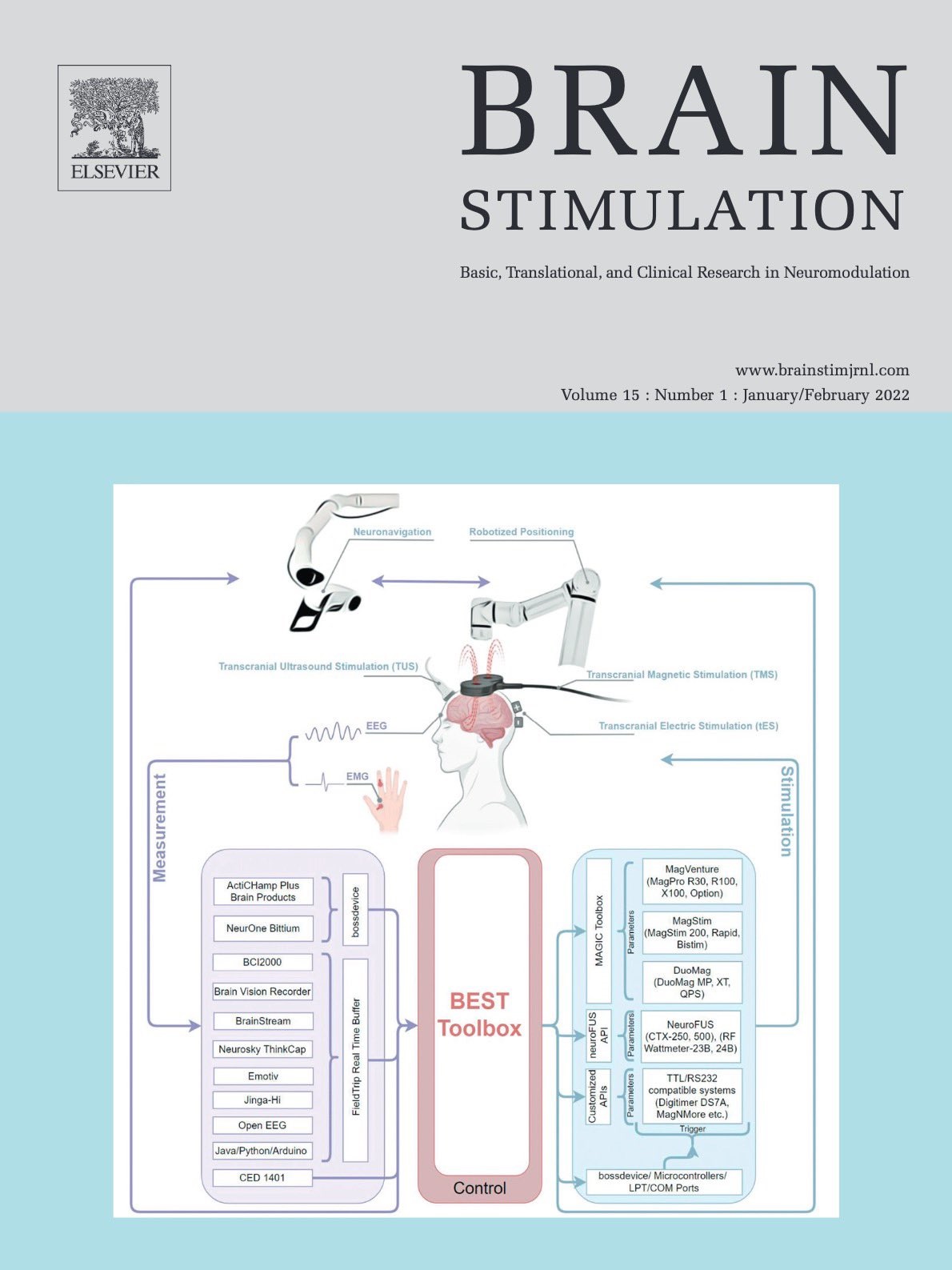 ELSEVIER

BRAIN
STIMULATION

Basic, Translational, and Clinical Research in Neuromodulation

www.brainstimjrnl.com
Volume 15 : Number 1 : January/February 2022

Neuronavigation

Robotized Positioning

Transcranial Ultrasound Stimulation (TUS)

Transcranial Magnetic Stimulation (TMS)

EEG

Transcranial Electric Stimulation (tES)

EMG

Measurement

Stimulation

ActiCHamp Plus Brain Products

NeurOne Bittium

bossdevice

BCI2000

Brain Vision Recorder

BrainStream

Neurosky ThinkCap

Emotiv

Jinga-Hi

Open EEG

Java/Python/Arduino

FieldTrip Real Time Buffer

CED 1401

BEST Toolbox

Control

MAGIC Toolbox

Parameters

MagVenture (MagPro R30, R100, X100, Option)

MagStim (MagStim 200, Rapid, Bistim)

DuoMag (DuoMag MP, XT, QPS)

neuroFUS API

Parameters

NeuroFUS (CTX-250, 500), (RF Wattmeter-23B, 24B)

Customized APIs

Parameters

TTL/RS232 compatible systems (Digitimer DS7A, MagNMore etc.)

Trigger

bossdevice/ Microcontrollers/ LPT/COM Ports